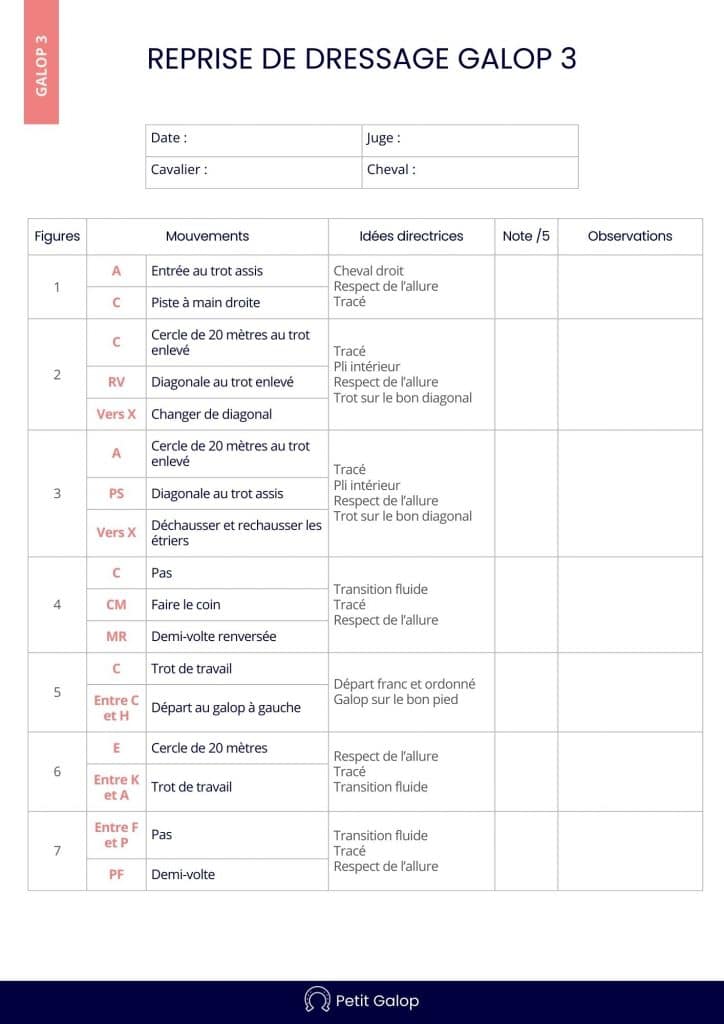 GALOP 3

REPRISE DE DRESSAGE GALOP 3

| Date : | Juge : |
|---|---|
| Cavalier : | Cheval : |

| Figures | Mouvements | | Idées directrices | Note /5 | Observations |
|---|---|---|---|---|---|
| 1 | A | Entrée au trot assis | Cheval droit Respect de l'allure Tracé | | |
| | C | Piste à main droite | | | |
| 2 | C | Cercle de 20 mètres au trot enlevé | Tracé Pli intérieur Respect de l'allure Trot sur le bon diagonal | | |
| | RV | Diagonale au trot enlevé | | | |
| | Vers X | Changer de diagonal | | | |
| 3 | A | Cercle de 20 mètres au trot enlevé | Tracé Pli intérieur Respect de l'allure Trot sur le bon diagonal | | |
| | PS | Diagonale au trot assis | | | |
| | Vers X | Déchausser et rechausser les étriers | | | |
| 4 | C | Pas | Transition fluide Tracé Respect de l'allure | | |
| | CM | Faire le coin | | | |
| | MR | Demi-volte renversée | | | |
| 5 | C | Trot de travail | Départ franc et ordonné Galop sur le bon pied | | |
| | Entre C et H | Départ au galop à gauche | | | |
| 6 | E | Cercle de 20 mètres | Respect de l'allure Tracé Transition fluide | | |
| | Entre K et A | Trot de travail | | | |
| 7 | Entre F et P | Pas | Transition fluide Tracé Respect de l'allure | | |
| | PF | Demi-volte | | | |

Petit Galop